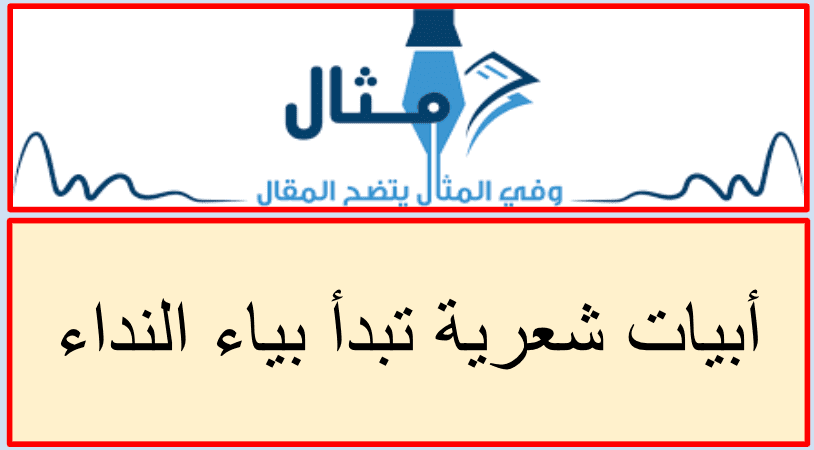 مثال

وفي المثال يتضح المقال

أبيات شعرية تبدأ بياء النداء